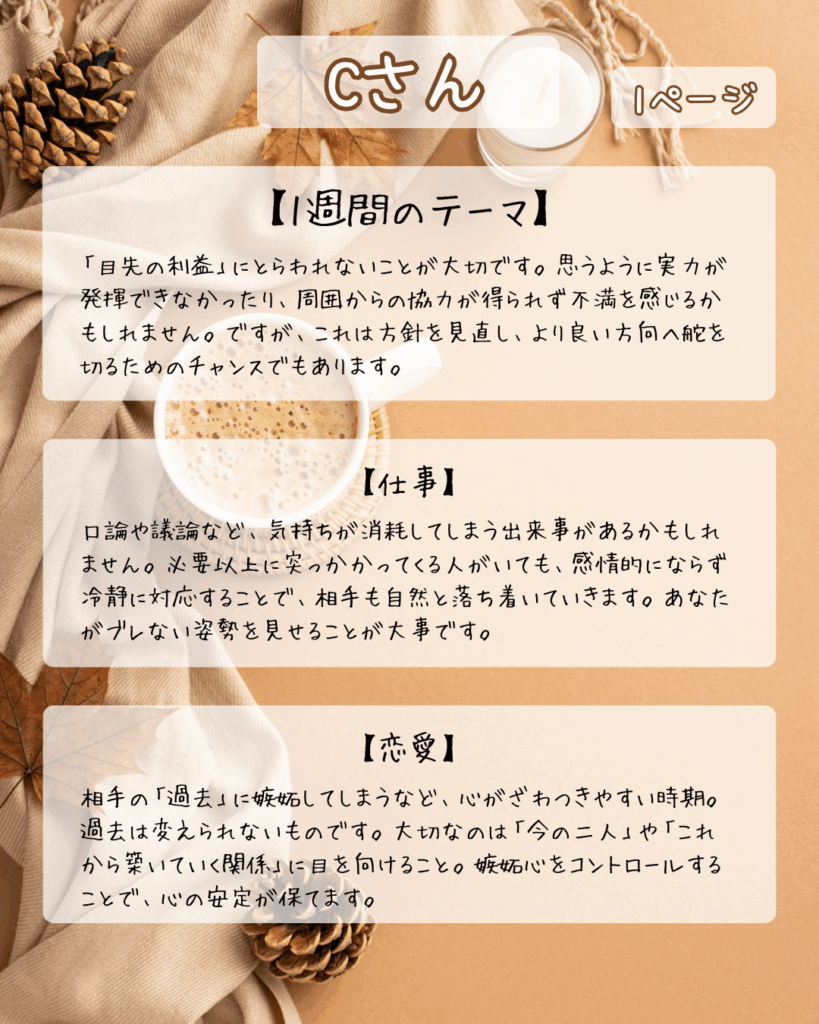 Cさん

1ページ

【1週間のテーマ】

「目先の利益」にとらわれないことが大切です。思うように実力が発揮できなかったり、周囲からの協力が得られず不満を感じるかもしれません。ですが、これは方針を見直し、より良い方向へ舵を切るためのチャンスでもあります。

【仕事】

口論や議論など、気持ちが消耗してしまう出来事があるかもしれません。必要以上に突っかかってくる人がいても、感情的にならず冷静に対応することで、相手も自然と落ち着いていきます。あなたがブレない姿勢を見せることが大事です。

【恋愛】

相手の「過去」に嫉妬してしまうなど、心がざわつきやすい時期。過去は変えられないものです。大切なのは「今の二人」や「これから築いていく関係」に目を向けること。嫉妬心をコントロールすることで、心の安定が保てます。